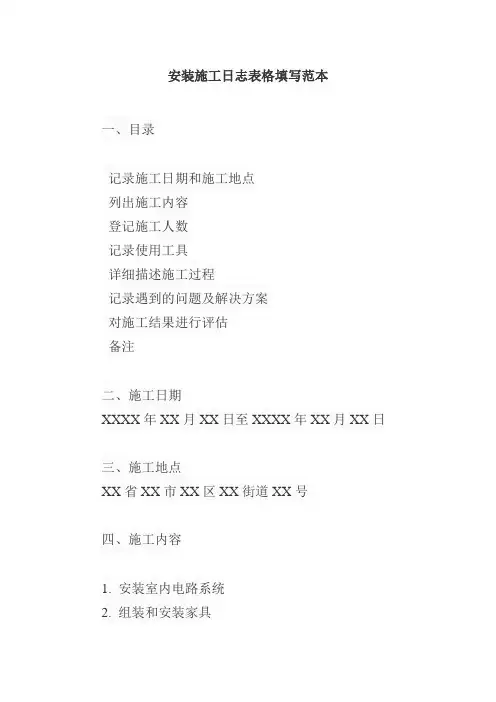 安装施工日志表格填写范本

一、目录

记录施工日期和施工地点
列出施工内容
登记施工人数
记录使用工具
详细描述施工过程
记录遇到的问题及解决方案
对施工结果进行评估
备注

二、施工日期
XXXX 年 XX 月 XX 日至 XXXX 年 XX 月 XX 日

三、施工地点
XX 省 XX 市 XX 区 XX 街道 XX 号

四、施工内容

1. 安装室内电路系统
2. 组装和安装家具